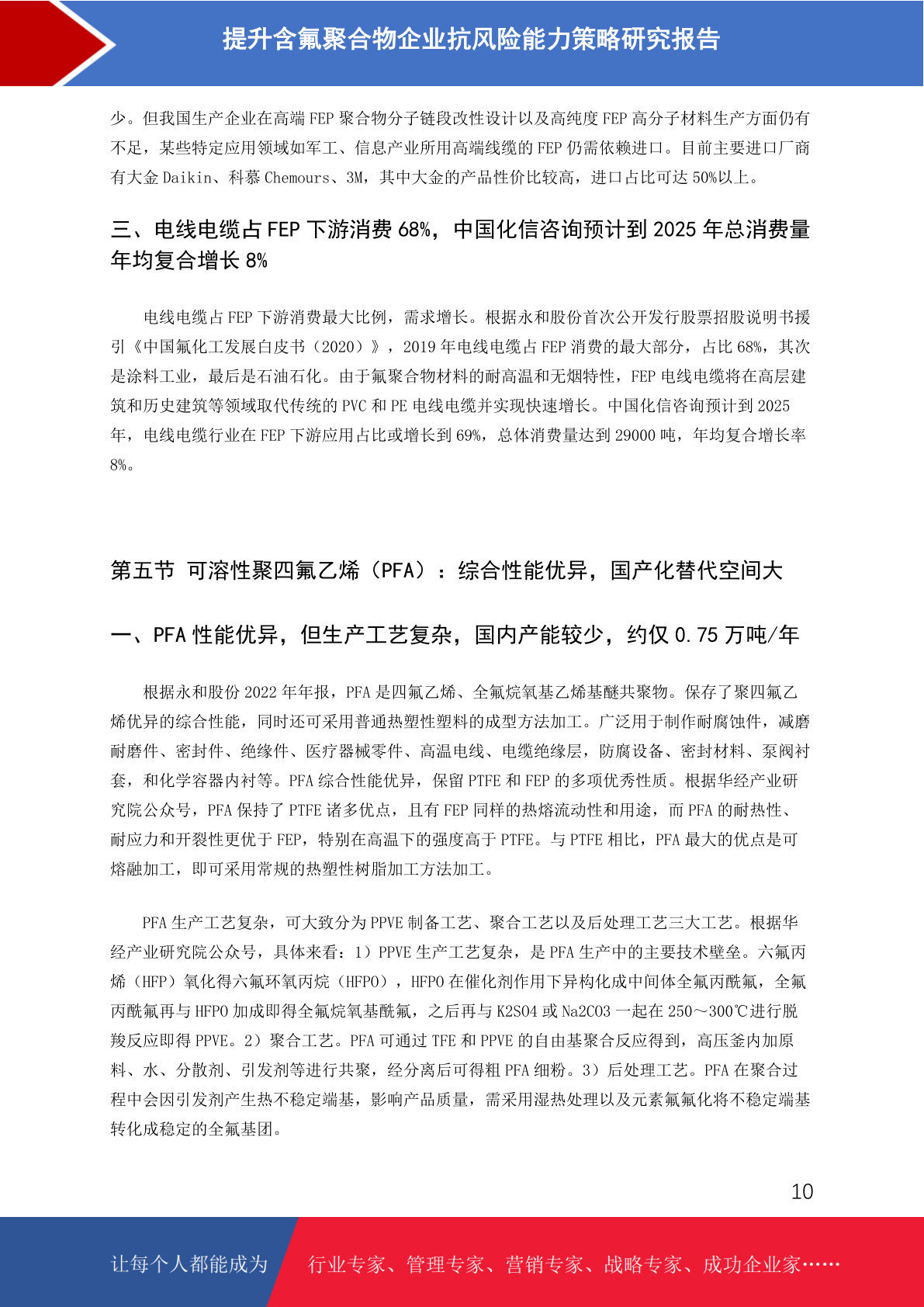 提升含氟聚合物企业抗风险能力策略研究报告

少。但我国生产企业在高端 FEP 聚合物分子链段改性设计以及高纯度 FEP 高分子材料生产方面仍有不足，某些特定应用领域如军工、信息产业所用高端线缆的 FEP 仍需依赖进口。目前主要进口厂商有大金 Daikin、科慕 Chemours、3M，其中大金的产品性价比较高，进口占比可达 50%以上。

三、电线电缆占 FEP 下游消费 68%，中国化信咨询预计到 2025 年总消费量年均复合增长 8%

电线电缆占 FEP 下游消费最大比例，需求增长。根据永和股份首次公开发行股票招股说明书援引《中国氟化工发展白皮书（2020）》，2019 年电线电缆占 FEP 消费的最大部分，占比 68%，其次是涂料工业，最后是石油石化。由于氟聚合物材料的耐高温和无烟特性，FEP 电线电缆将在高层建筑和历史建筑等领域取代传统的 PVC 和 PE 电线电缆并实现快速增长。中国化信咨询预计到 2025 年，电线电缆行业在 FEP 下游应用占比或增长到 69%，总体消费量达到 29000 吨，年均复合增长率 8%。

第五节 可溶性聚四氟乙烯（PFA）：综合性能优异，国产化替代空间大

一、PFA 性能优异，但生产工艺复杂，国内产能较少，约仅 0.75 万吨/年

根据永和股份 2022 年年报，PFA 是四氟乙烯、全氟烷氧基乙烯基醚共聚物。保存了聚四氟乙烯优异的综合性能，同时还可采用普通热塑性塑料的成型方法加工。广泛用于制作耐腐蚀件，减磨耐磨件、密封件、绝缘件、医疗器械零件、高温电线、电缆绝缘层，防腐设备、密封材料、泵阀衬套，和化学容器内衬等。PFA 综合性能优异，保留 PTFE 和 FEP 的多项优秀性质。根据华经产业研究院公众号，PFA 保持了 PTFE 诸多优点，且有 FEP 同样的热熔流动性和用途，而 PFA 的耐热性、耐应力和开裂性更优于 FEP，特别在高温下的强度高于 PTFE。与 PTFE 相比，PFA 最大的优点是可熔融加工，即可采用常规的热塑性树脂加工方法加工。

PFA 生产工艺复杂，可大致分为 PPVE 制备工艺、聚合工艺以及后处理工艺三大工艺。根据华经产业研究院公众号，具体来看：1）PPVE 生产工艺复杂，是 PFA 生产中的主要技术壁垒。六氟丙烯（HFP）氧化得六氟环氧丙烷（HFPO），HFPO 在催化剂作用下异构化成中间体全氟丙酰氟，全氟丙酰氟再与 HFPO 加成即得全氟烷氧基酰氟，之后再与 K2SO4 或 Na2CO3 一起在 250～300℃进行脱羧反应即得 PPVE。2）聚合工艺。PFA 可通过 TFE 和 PPVE 的自由基聚合反应得到，高压釜内加原料、水、分散剂、引发剂等进行共聚，经分离后可得粗 PFA 细粉。3）后处理工艺。PFA 在聚合过程中会因引发剂产生热不稳定端基，影响产品质量，需采用湿热处理以及元素氟氟化将不稳定端基转化成稳定的全氟基团。

10

让每个人都能成为 行业专家、管理专家、营销专家、战略专家、成功企业家……